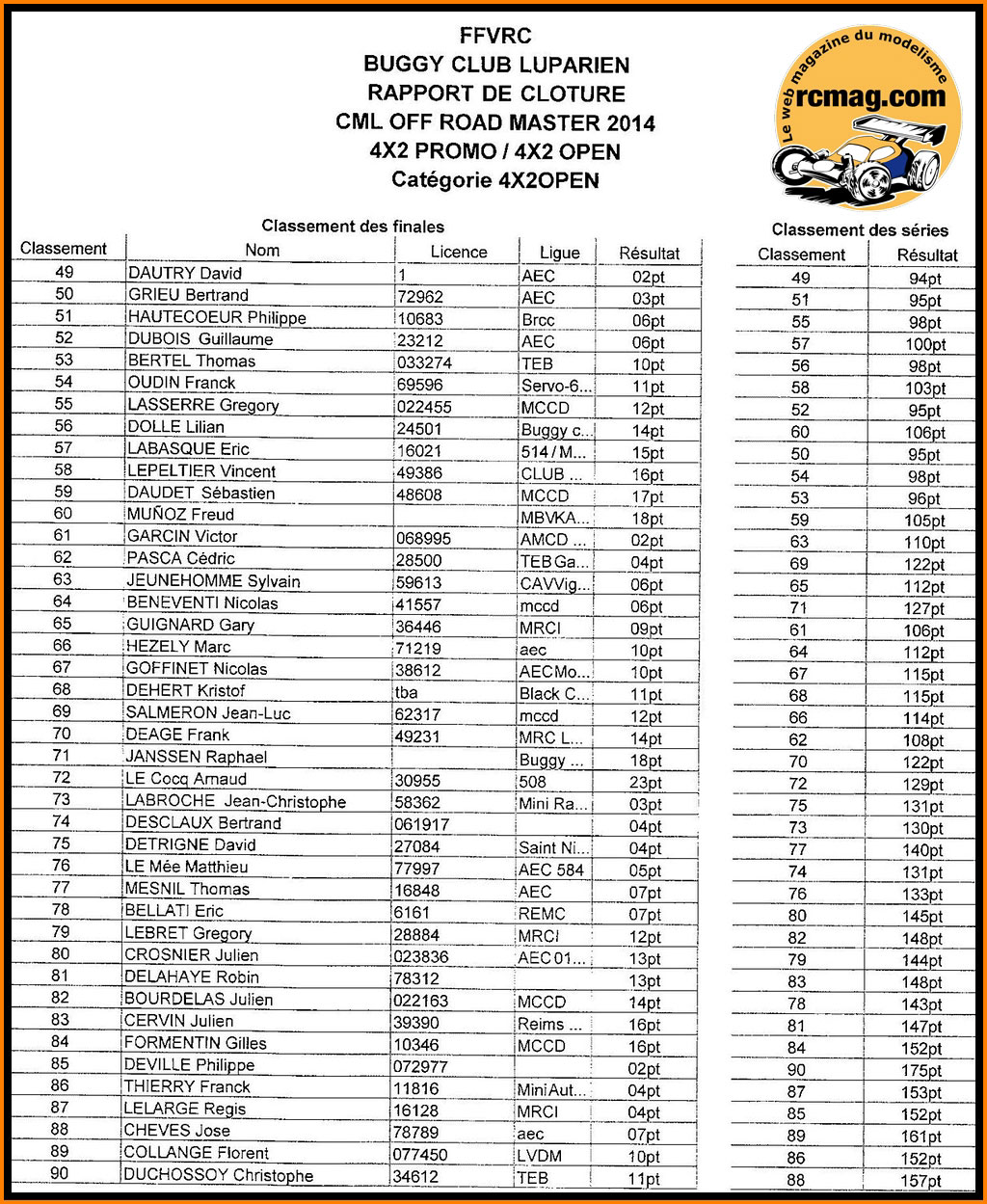 FFVRC
BUGGY CLUB LUPARIEN
RAPPORT DE CLOTURE
CML OFF ROAD MASTER 2014
4X2 PROMO / 4X2 OPEN
Catégorie 4X2OPEN

Le web magazine du modelisme
rcmag.com

Classement des finales

| Classement | Nom | Licence | Ligue | Résultat |
|---|---|---|---|---|
| 49 | DAUTRY David | 1 | AEC | 02pt |
| 50 | GRIEU Bertrand | 72962 | AEC | 03pt |
| 51 | HAUTECOEUR Philippe | 10683 | Brcc | 06pt |
| 52 | DUBOIS Guillaume | 23212 | AEC | 06pt |
| 53 | BERTEL Thomas | 033274 | TEB | 10pt |
| 54 | OUDIN Franck | 69596 | Servo-6... | 11pt |
| 55 | LASSERRE Gregory | 022455 | MCCD | 12pt |
| 56 | DOLLE Lilian | 24501 | Buggy c... | 14pt |
| 57 | LABASQUE Eric | 16021 | 514 / M... | 15pt |
| 58 | LEPELTIER Vincent | 49386 | CLUB ... | 16pt |
| 59 | DAUDET Sébastien | 48608 | MCCD | 17pt |
| 60 | MUÑOZ Freud | | MBVKA... | 18pt |
| 61 | GARCIN Victor | 068995 | AMCD ... | 02pt |
| 62 | PASCA Cédric | 28500 | TEB Ga... | 04pt |
| 63 | JEUNEHOMME Sylvain | 59613 | CAVVig... | 06pt |
| 64 | BENEVENTI Nicolas | 41557 | mccd | 06pt |
| 65 | GUIGNARD Gary | 36446 | MRCI | 09pt |
| 66 | HEZELY Marc | 71219 | aec | 10pt |
| 67 | GOFFINET Nicolas | 38612 | AECMo... | 10pt |
| 68 | DEHERT Kristof | tba | Black C... | 11pt |
| 69 | SALMERON Jean-Luc | 62317 | mccd | 12pt |
| 70 | DEAGE Frank | 49231 | MRC L... | 14pt |
| 71 | JANSSEN Raphael | | Buggy ... | 18pt |
| 72 | LE Cocq Arnaud | 30955 | 508 | 23pt |
| 73 | LABROCHE Jean-Christophe | 58362 | Mini Ra... | 03pt |
| 74 | DESCLAUX Bertrand | 061917 | | 04pt |
| 75 | DETRIGNE David | 27084 | Saint Ni... | 04pt |
| 76 | LE Mée Matthieu | 77997 | AEC 584 | 05pt |
| 77 | MESNIL Thomas | 16848 | AEC | 07pt |
| 78 | BELLATI Eric | 6161 | REMC | 07pt |
| 79 | LEBRET Gregory | 28884 | MRCI | 12pt |
| 80 | CROSNIER Julien | 023836 | AEC 01... | 13pt |
| 81 | DELAHAYE Robin | 78312 | | 13pt |
| 82 | BOURDELAS Julien | 022163 | MCCD | 14pt |
| 83 | CERVIN Julien | 39390 | Reims ... | 16pt |
| 84 | FORMENTIN Gilles | 10346 | MCCD | 16pt |
| 85 | DEVILLE Philippe | 072977 | | 02pt |
| 86 | THIERRY Franck | 11816 | MiniAut... | 04pt |
| 87 | LELARGE Regis | 16128 | MRCI | 04pt |
| 88 | CHEVES Jose | 78789 | aec | 07pt |
| 89 | COLLANGE Florent | 077450 | LVDM | 10pt |
| 90 | DUCHOSSOY Christophe | 34612 | TEB | 11pt |

Classement des séries

| Classement | Résultat |
|---|---|
| 49 | 94pt |
| 51 | 95pt |
| 55 | 98pt |
| 57 | 100pt |
| 56 | 98pt |
| 58 | 103pt |
| 52 | 95pt |
| 60 | 106pt |
| 50 | 95pt |
| 54 | 98pt |
| 53 | 96pt |
| 59 | 105pt |
| 63 | 110pt |
| 69 | 122pt |
| 65 | 112pt |
| 71 | 127pt |
| 61 | 106pt |
| 64 | 112pt |
| 67 | 115pt |
| 68 | 115pt |
| 66 | 114pt |
| 62 | 108pt |
| 70 | 122pt |
| 72 | 129pt |
| 75 | 131pt |
| 73 | 130pt |
| 77 | 140pt |
| 74 | 131pt |
| 76 | 133pt |
| 80 | 145pt |
| 82 | 148pt |
| 79 | 144pt |
| 83 | 148pt |
| 78 | 143pt |
| 81 | 147pt |
| 84 | 152pt |
| 90 | 175pt |
| 87 | 153pt |
| 85 | 152pt |
| 89 | 161pt |
| 86 | 152pt |
| 88 | 157pt |